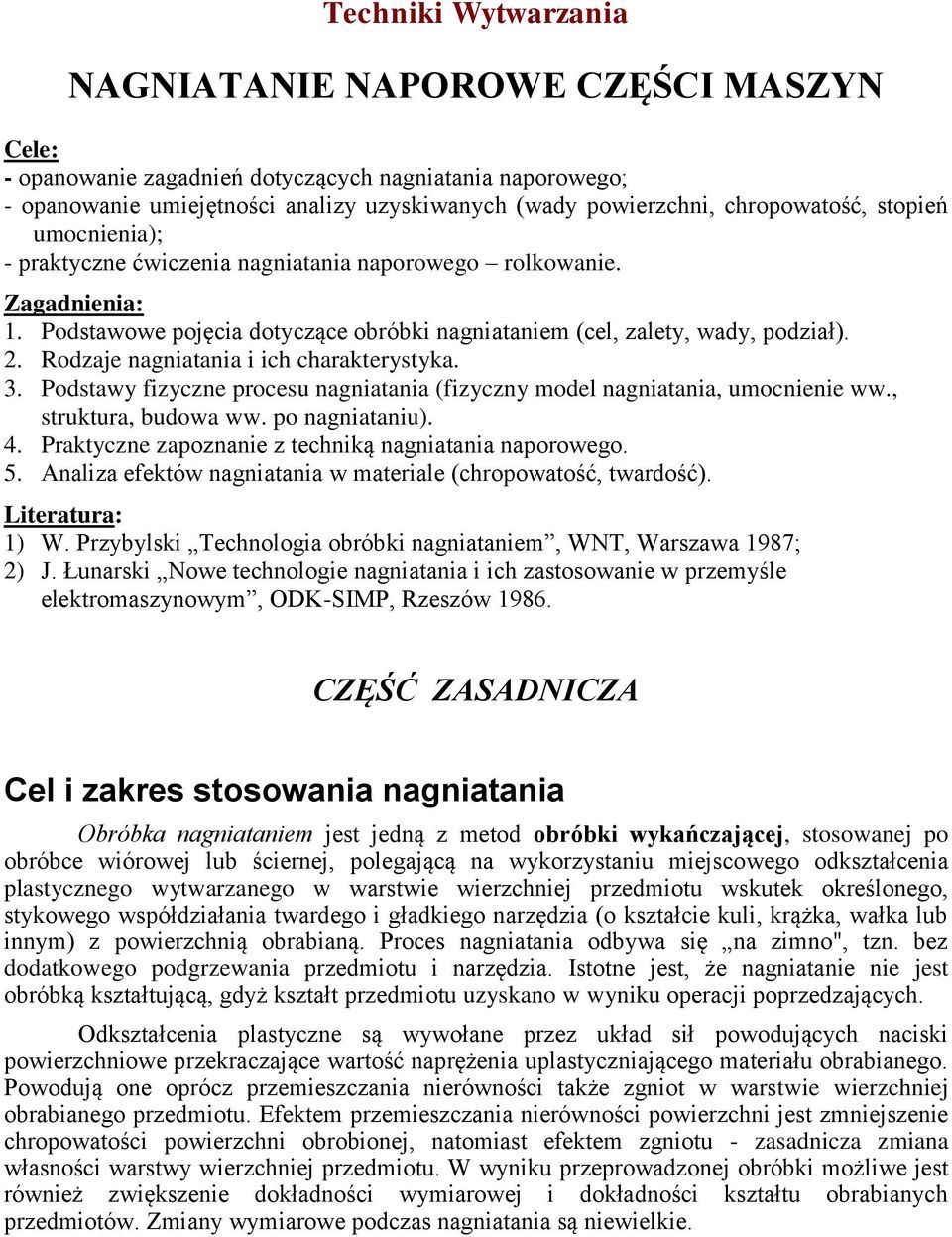 Techniki Wytwarzania

NAGNIATANIE NAPOROWE CZĘŚCI MASZYN

Cele:
- opanowanie zagadnień dotyczących nagniatania naporowego;
- opanowanie umiejętności analizy uzyskiwanych (wady powierzchni, chropowatość, stopień umocnienia);
- praktyczne ćwiczenia nagniatania naporowego – rolkowanie.

Zagadnienia:
1. Podstawowe pojęcia dotyczące obróbki nagniataniem (cel, zalety, wady, podział).
2. Rodzaje nagniatania i ich charakterystyka.
3. Podstawy fizyczne procesu nagniatania (fizyczny model nagniatania, umocnienie ww., struktura, budowa ww. po nagniataniu).
4. Praktyczne zapoznanie z techniką nagniatania naporowego.
5. Analiza efektów nagniatania w materiale (chropowatość, twardość).

Literatura:
1) W. Przybylski „Technologia obróbki nagniataniem”, WNT, Warszawa 1987;
2) J. Łunarski „Nowe technologie nagniatania i ich zastosowanie w przemyśle elektromaszynowym”, ODK-SIMP, Rzeszów 1986.

CZĘŚĆ ZASADNICZA

Cel i zakres stosowania nagniatania

Obróbka nagniataniem jest jedną z metod obróbki wykańczającej, stosowanej po obróbce wiórowej lub ściernej, polegającą na wykorzystaniu miejscowego odkształcenia plastycznego wytwarzanego w warstwie wierzchniej przedmiotu wskutek określonego, stykowego współdziałania twardego i gładkiego narzędzia (o kształcie kuli, krążka, wałka lub innym) z powierzchnią obrabianą. Proces nagniatania odbywa się „na zimno", tzn. bez dodatkowego podgrzewania przedmiotu i narzędzia. Istotne jest, że nagniatanie nie jest obróbką kształtującą, gdyż kształt przedmiotu uzyskano w wyniku operacji poprzedzających.

Odkształcenia plastyczne są wywołane przez układ sił powodujących naciski powierzchniowe przekraczające wartość naprężenia uplastyczniającego materiału obrabianego. Powodują one oprócz przemieszczania nierówności także zgniot w warstwie wierzchniej obrabianego przedmiotu. Efektem przemieszczania nierówności powierzchni jest zmniejszenie chropowatości powierzchni obrobionej, natomiast efektem zgniotu - zasadnicza zmiana własności warstwy wierzchniej przedmiotu. W wyniku przeprowadzonej obróbki możliwe jest również zwiększenie dokładności wymiarowej i dokładności kształtu obrabianych przedmiotów. Zmiany wymiarowe podczas nagniatania są niewielkie.